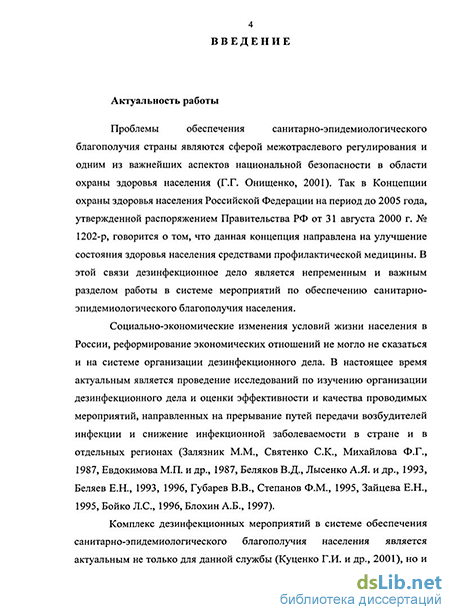 4

ВВЕДЕНИЕ

Актуальность работы

Проблемы обеспечения санитарно-эпидемиологического благополучия страны являются сферой межотраслевого регулирования и одним из важнейших аспектов национальной безопасности в области охраны здоровья населения (Г.Г. Онищенко, 2001). Так в Концепции охраны здоровья населения Российской Федерации на период до 2005 года, утвержденной распоряжением Правительства РФ от 31 августа 2000 г. № 1202-р, говорится о том, что данная концепция направлена на улучшение состояния здоровья населения средствами профилактической медицины. В этой связи дезинфекционное дело является непременным и важным разделом работы в системе мероприятий по обеспечению санитарно-эпидемиологического благополучия населения.

Социально-экономические изменения условий жизни населения в России, реформирование экономических отношений не могло не сказаться и на системе организации дезинфекционного дела. В настоящее время актуальным является проведение исследований по изучению организации дезинфекционного дела и оценки эффективности и качества проводимых мероприятий, направленных на прерывание путей передачи возбудителей инфекции и снижение инфекционной заболеваемости в стране и в отдельных регионах (Залязник М.М., Святенко С.К., Михайлова Ф.Г., 1987, Евдокимова М.П. и др., 1987, Беляков В.Д., Лысенко А.Я. и др., 1993, Беляев Е.Н., 1993, 1996, Губарев В.В., Степанов Ф.М., 1995, Зайцева Е.Н., 1995, Бойко Л.С., 1996, Блохин А.Б., 1997).

Комплекс дезинфекционных мероприятий в системе обеспечения санитарно-эпидемиологического благополучия населения является актуальным не только для данной службы (Куценко Г.И. и др., 2001), но и

dsLib.net
библиотека диссертаций